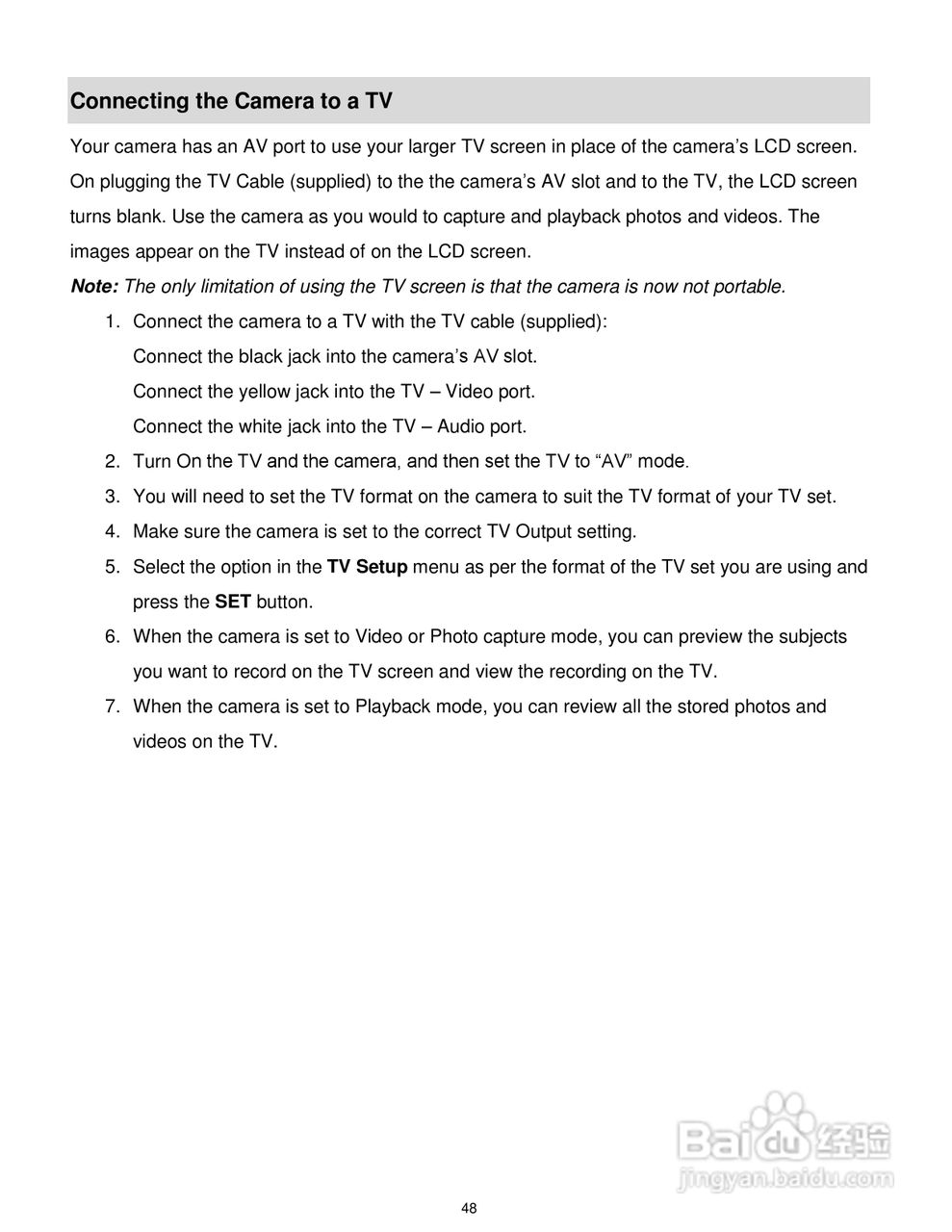 Connecting the Camera to a TV

Your camera has an AV port to use your larger TV screen in place of the camera's LCD screen. On plugging the TV Cable (supplied) to the the camera's AV slot and to the TV, the LCD screen turns blank. Use the camera as you would to capture and playback photos and videos. The images appear on the TV instead of on the LCD screen.

Note: The only limitation of using the TV screen is that the camera is now not portable.

1. Connect the camera to a TV with the TV cable (supplied):
Connect the black jack into the camera's AV slot.
Connect the yellow jack into the TV – Video port.
Connect the white jack into the TV – Audio port.
2. Turn On the TV and the camera, and then set the TV to "AV" mode.
3. You will need to set the TV format on the camera to suit the TV format of your TV set.
4. Make sure the camera is set to the correct TV Output setting.
5. Select the option in the TV Setup menu as per the format of the TV set you are using and press the SET button.
6. When the camera is set to Video or Photo capture mode, you can preview the subjects you want to record on the TV screen and view the recording on the TV.
7. When the camera is set to Playback mode, you can review all the stored photos and videos on the TV.

Baidu 经验
jingyan.baidu.com

48